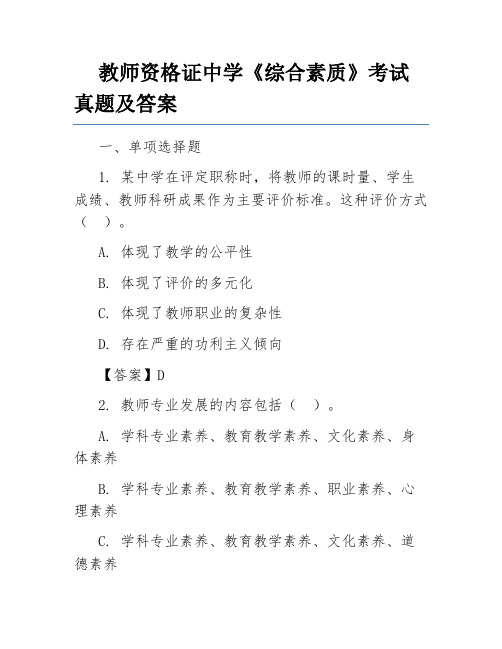 教师资格证中学《综合素质》考试真题及答案

一、单项选择题

1. 某中学在评定职称时，将教师的课时量、学生成绩、教师科研成果作为主要评价标准。这种评价方式（　）。

A. 体现了教学的公平性

B. 体现了评价的多元化

C. 体现了教师职业的复杂性

D. 存在严重的功利主义倾向

【答案】D

2. 教师专业发展的内容包括（　）。

A. 学科专业素养、教育教学素养、文化素养、身体素养

B. 学科专业素养、教育教学素养、职业素养、心理素养

C. 学科专业素养、教育教学素养、文化素养、道德素养